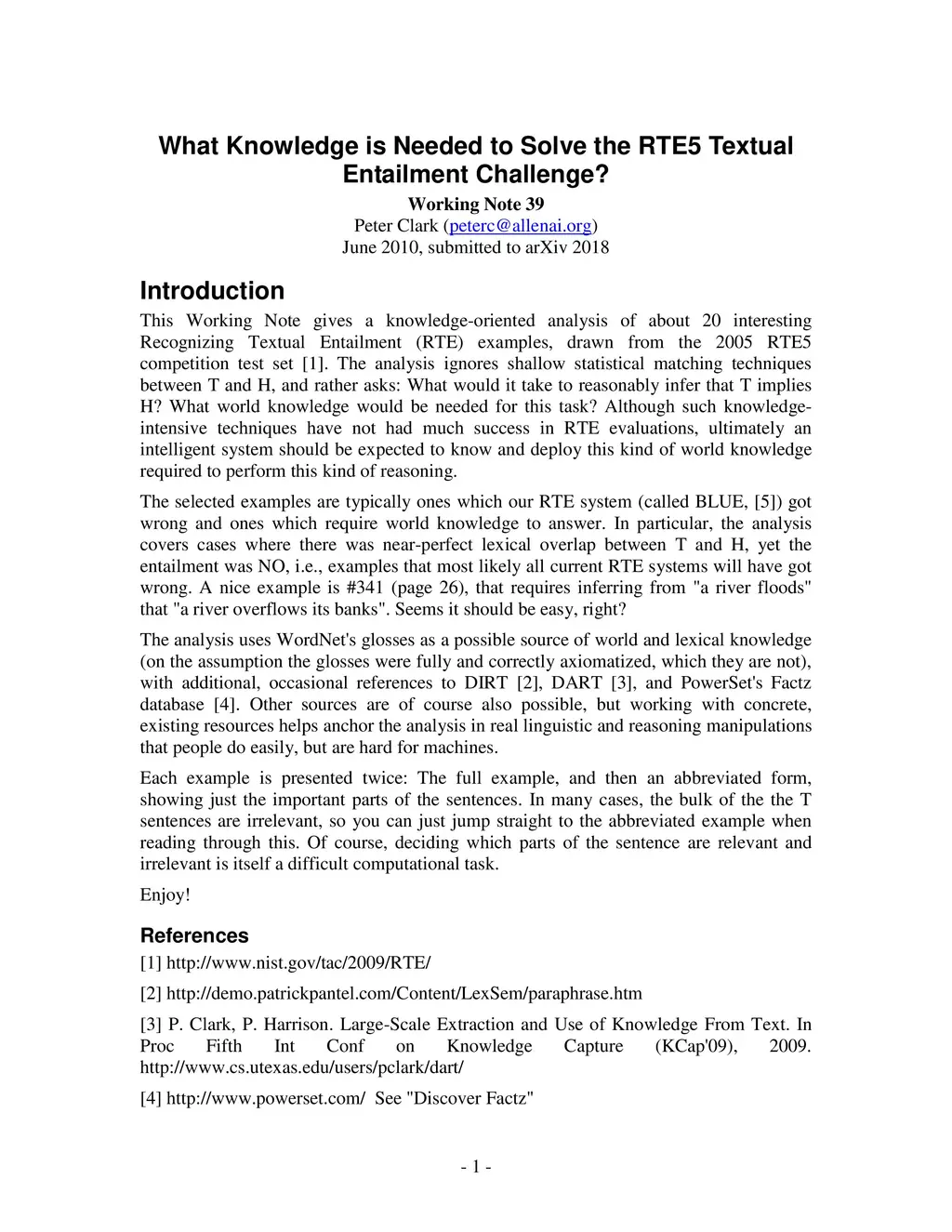 What Knowledge is Needed to Solve the RTE5 Textual Entailment Challenge?
Working Note 39
Peter Clark (peterc@allenai.org)
June 2010, submitted to arXiv 2018

Introduction
This Working Note gives a knowledge-oriented analysis of about 20 interesting Recognizing Textual Entailment (RTE) examples, drawn from the 2005 RTE5 competition test set [1]. The analysis ignores shallow statistical matching techniques between T and H, and rather asks: What would it take to reasonably infer that T implies H? What world knowledge would be needed for this task? Although such knowledge-intensive techniques have not had much success in RTE evaluations, ultimately an intelligent system should be expected to know and deploy this kind of world knowledge required to perform this kind of reasoning.

The selected examples are typically ones which our RTE system (called BLUE, [5]) got wrong and ones which require world knowledge to answer. In particular, the analysis covers cases where there was near-perfect lexical overlap between T and H, yet the entailment was NO, i.e., examples that most likely all current RTE systems will have got wrong. A nice example is #341 (page 26), that requires inferring from "a river floods" that "a river overflows its banks". Seems it should be easy, right?

The analysis uses WordNet's glosses as a possible source of world and lexical knowledge (on the assumption the glosses were fully and correctly axiomatized, which they are not), with additional, occasional references to DIRT [2], DART [3], and PowerSet's Factz database [4]. Other sources are of course also possible, but working with concrete, existing resources helps anchor the analysis in real linguistic and reasoning manipulations that people do easily, but are hard for machines.

Each example is presented twice: The full example, and then an abbreviated form, showing just the important parts of the sentences. In many cases, the bulk of the the T sentences are irrelevant, so you can just jump straight to the abbreviated example when reading through this. Of course, deciding which parts of the sentence are relevant and irrelevant is itself a difficult computational task.

Enjoy!

References
[1] http://www.nist.gov/tac/2009/RTE/

[2] http://demo.patrickpantel.com/Content/LexSem/paraphrase.htm

[3] P. Clark, P. Harrison. Large-Scale Extraction and Use of Knowledge From Text. In Proc Fifth Int Conf on Knowledge Capture (KCap'09), 2009. http://www.cs.utexas.edu/users/pclark/dart/

[4] http://www.powerset.com/ See "Discover Factz"

- 1 -